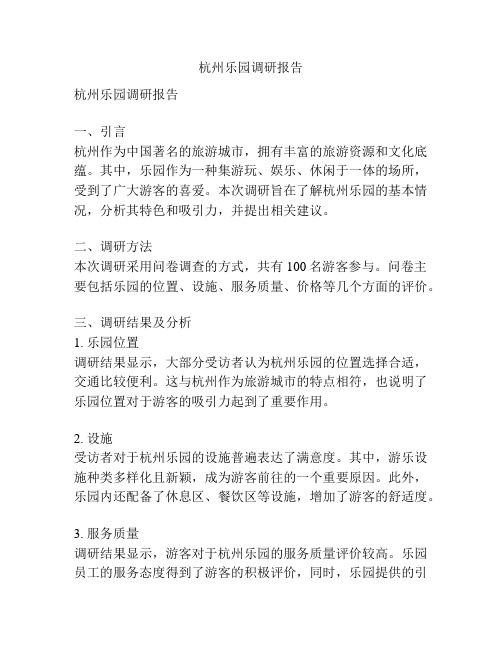 杭州乐园调研报告

杭州乐园调研报告

一、引言
杭州作为中国著名的旅游城市，拥有丰富的旅游资源和文化底蕴。其中，乐园作为一种集游玩、娱乐、休闲于一体的场所，受到了广大游客的喜爱。本次调研旨在了解杭州乐园的基本情况，分析其特色和吸引力，并提出相关建议。

二、调研方法
本次调研采用问卷调查的方式，共有 100 名游客参与。问卷主要包括乐园的位置、设施、服务质量、价格等几个方面的评价。

三、调研结果及分析
1. 乐园位置
调研结果显示，大部分受访者认为杭州乐园的位置选择合适，交通比较便利。这与杭州作为旅游城市的特点相符，也说明了乐园位置对于游客的吸引力起到了重要作用。

2. 设施
受访者对于杭州乐园的设施普遍表达了满意度。其中，游乐设施种类多样化且新颖，成为游客前往的一个重要原因。此外，乐园内还配备了休息区、餐饮区等设施，增加了游客的舒适度。

3. 服务质量
调研结果显示，游客对于杭州乐园的服务质量评价较高。乐园员工的服务态度得到了游客的积极评价，同时，乐园提供的引